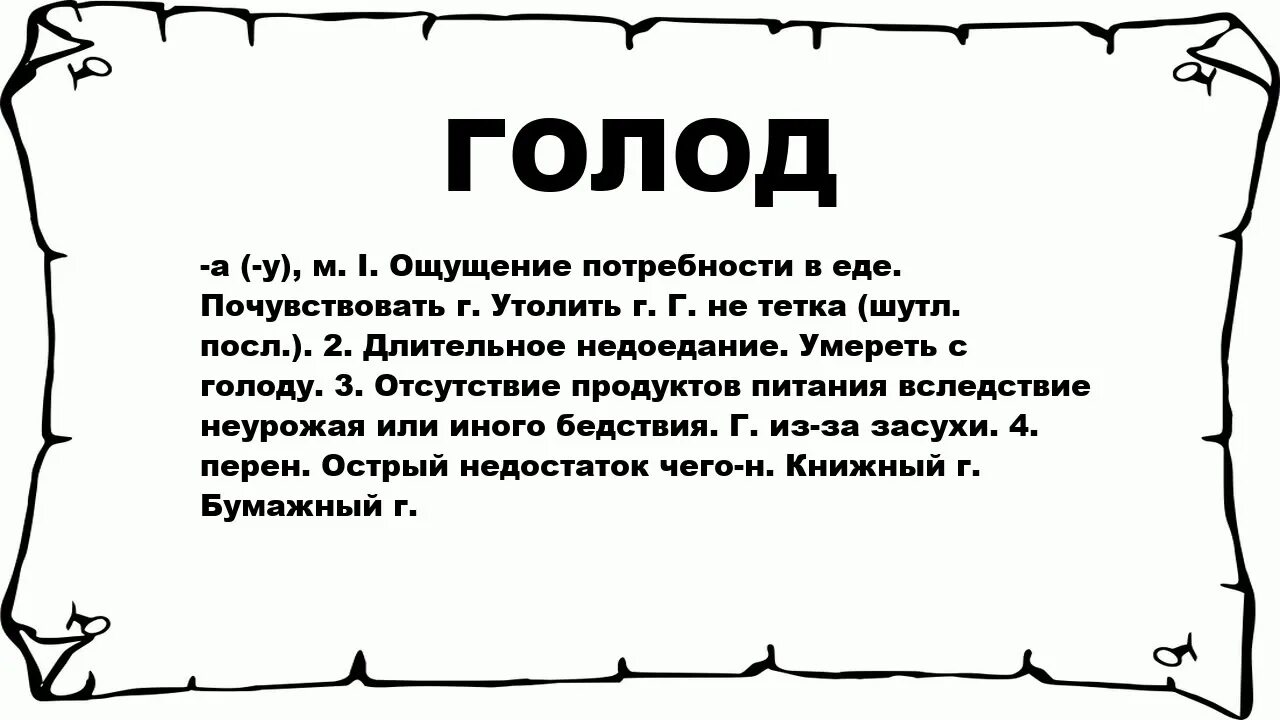 ГОЛОД

-а (-у), м. I. Ощущение потребности в еде. Почувствовать г. Утолить г. Г. не тетка (шутл. посл.). 2. Длительное недоедание. Умереть с голоду. 3. Отсутствие продуктов питания вследствие неурожая или иного бедствия. Г. из-за засухи. 4. перен. Острый недостаток чего-н. Книжный г. Бумажный г.